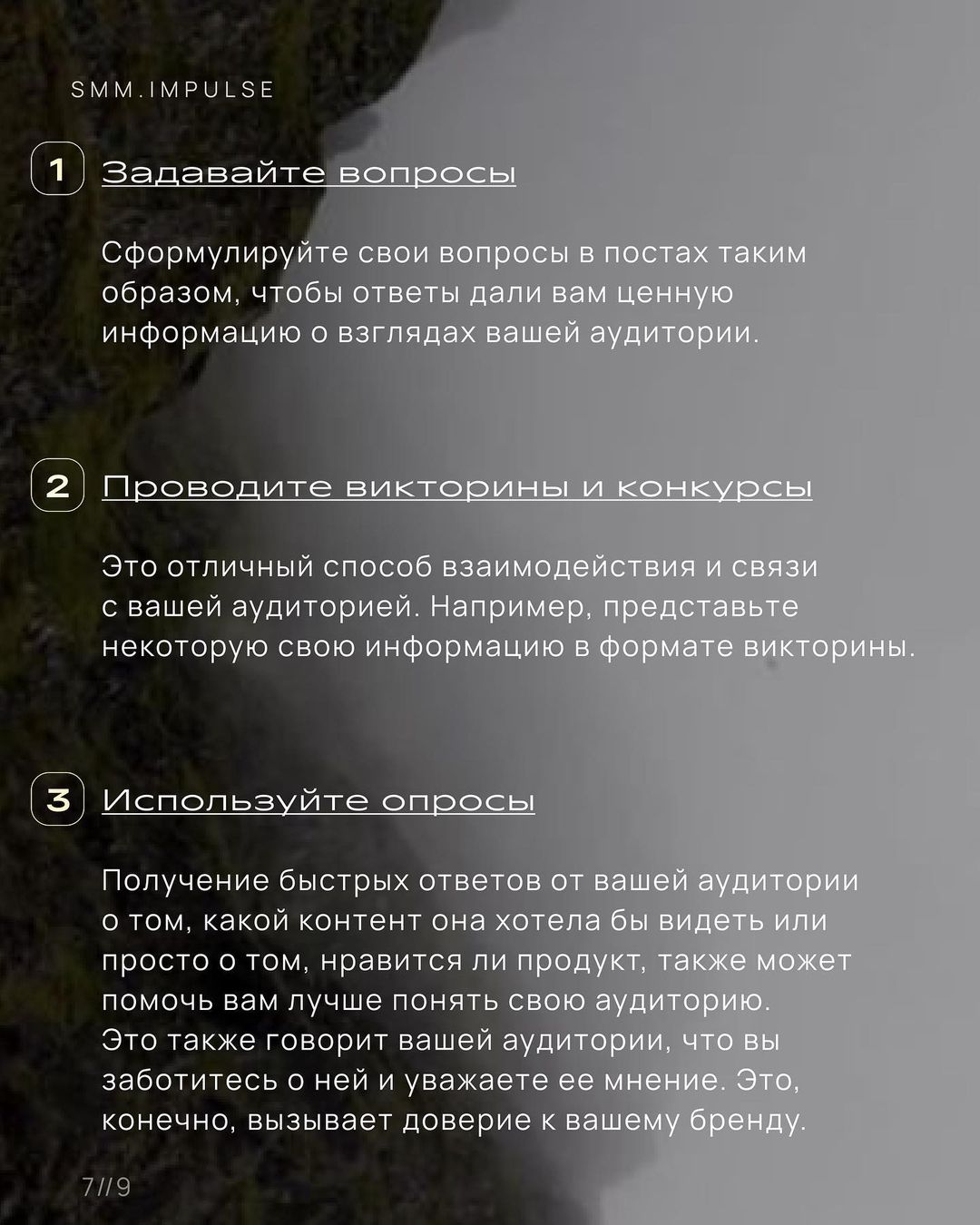 SMM.IMPULSE

1 Задавайте вопросы

Сформулируйте свои вопросы в постах таким образом, чтобы ответы дали вам ценную информацию о взглядах вашей аудитории.

2 Проводите викторины и конкурсы

Это отличный способ взаимодействия и связи с вашей аудиторией. Например, представьте некоторую свою информацию в формате викторины.

3 Используйте опросы

Получение быстрых ответов от вашей аудитории о том, какой контент она хотела бы видеть или просто о том, нравится ли продукт, также может помочь вам лучше понять свою аудиторию. Это также говорит вашей аудитории, что вы заботитесь о ней и уважаете ее мнение. Это, конечно, вызывает доверие к вашему бренду.

7//9